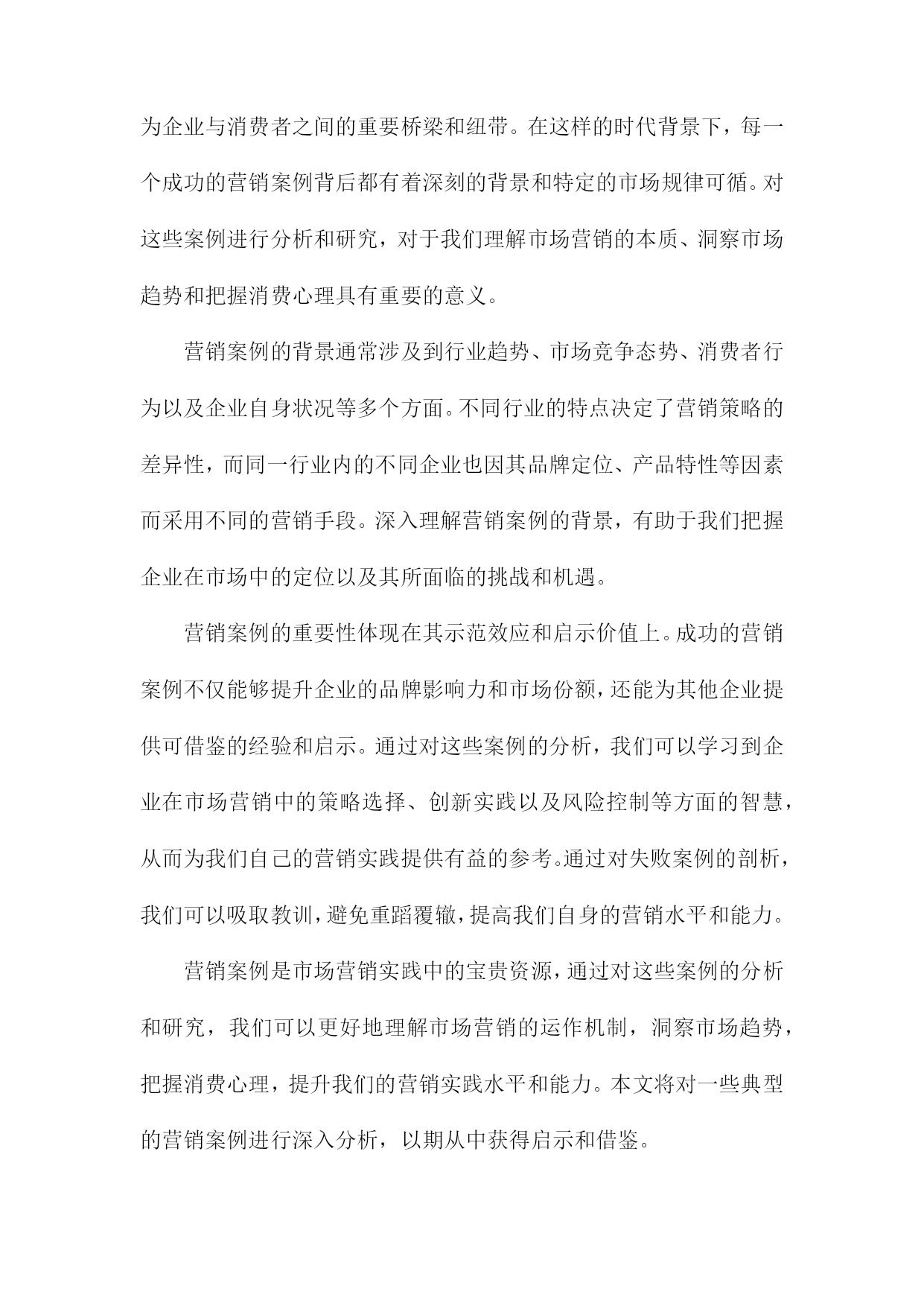 为企业与消费者之间的重要桥梁和纽带。在这样的时代背景下，每一个成功的营销案例背后都有着深刻的背景和特定的市场规律可循。对这些案例进行分析和研究，对于我们理解市场营销的本质、洞察市场趋势和把握消费心理具有重要的意义。

营销案例的背景通常涉及到行业趋势、市场竞争态势、消费者行为以及企业自身状况等多个方面。不同行业的特点决定了营销策略的差异性，而同一行业内的不同企业也因其品牌定位、产品特性等因素而采用不同的营销手段。深入理解营销案例的背景，有助于我们把握企业在市场中的定位以及其所面临的挑战和机遇。

营销案例的重要性体现在其示范效应和启示价值上。成功的营销案例不仅能够提升企业的品牌影响力和市场份额，还能为其他企业提供可借鉴的经验和启示。通过对这些案例的分析，我们可以学习到企业在市场营销中的策略选择、创新实践以及风险控制等方面的智慧，从而为我们自己的营销实践提供有益的参考。通过对失败案例的剖析，我们可以吸取教训，避免重蹈覆辙，提高我们自身的营销水平和能力。

营销案例是市场营销实践中的宝贵资源，通过对这些案例的分析和研究，我们可以更好地理解市场营销的运作机制，洞察市场趋势，把握消费心理，提升我们的营销实践水平和能力。本文将对一些典型的营销案例进行深入分析，以期从中获得启示和借鉴。